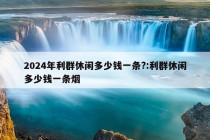 2024年利群休闲多少钱一条?:利群休闲多少钱一条烟